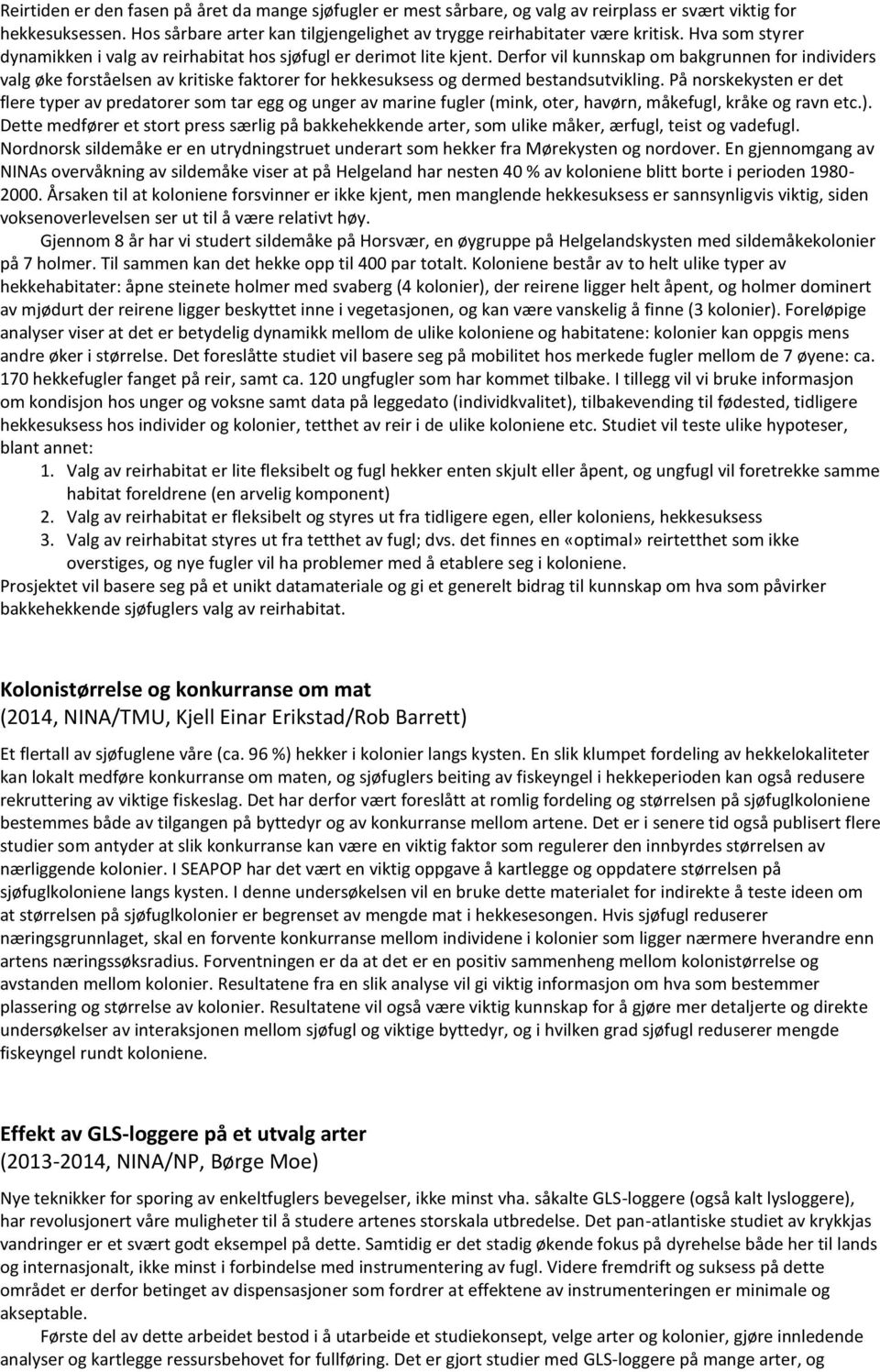 Reirtiden er den fasen på året da mange sjøfugler er mest sårbare, og valg av reirplass er svært viktig for hekkesuksessen. Hos sårbare arter kan tilgjengelighet av trygge reirhabitater være kritisk. Hva som styrer dynamikken i valg av reirhabitat hos sjøfugl er derimot lite kjent. Derfor vil kunnskap om bakgrunnen for individers valg øke forståelsen av kritiske faktorer for hekkesuksess og dermed bestandsutvikling. På norskekysten er det flere typer av predatorer som tar egg og unger av marine fugler (mink, oter, havørn, måkefugl, kråke og ravn etc.). Dette medfører et stort press særlig på bakkehekkende arter, som ulike måker, ærfugl, teist og vadefugl. Nordnorsk sildemåke er en utrydningstruet underart som hekker fra Mørekysten og nordover. En gjennomgang av NINAs overvåkning av sildemåke viser at på Helgeland har nesten 40 % av koloniene blitt borte i perioden 1980-2000. Årsaken til at koloniene forsvinner er ikke kjent, men manglende hekkesuksess er sannsynligvis viktig, siden voksenoverlevelsen ser ut til å være relativt høy.

Gjennom 8 år har vi studert sildemåke på Horsvær, en øygruppe på Helgelandskysten med sildemåkekolonier på 7 holmer. Til sammen kan det hekke opp til 400 par totalt. Koloniene består av to helt ulike typer av hekkehabitater: åpne steinete holmer med svaberg (4 kolonier), der reirene ligger helt åpent, og holmer dominert av mjødurt der reirene ligger beskyttet inne i vegetasjonen, og kan være vanskelig å finne (3 kolonier). Foreløpige analyser viser at det er betydelig dynamikk mellom de ulike koloniene og habitatene: kolonier kan oppgis mens andre øker i størrelse. Det foreslåtte studiet vil basere seg på mobilitet hos merkede fugler mellom de 7 øyene: ca. 170 hekkefugler fanget på reir, samt ca. 120 ungfugler som har kommet tilbake. I tillegg vil vi bruke informasjon om kondisjon hos unger og voksne samt data på leggedato (individkvalitet), tilbakevending til fødested, tidligere hekkesuksess hos individer og kolonier, tetthet av reir i de ulike koloniene etc. Studiet vil teste ulike hypoteser, blant annet:
1. Valg av reirhabitat er lite fleksibelt og fugl hekker enten skjult eller åpent, og ungfugl vil foretrekke samme habitat foreldrene (en arvelig komponent)
2. Valg av reirhabitat er fleksibelt og styres ut fra tidligere egen, eller koloniens, hekkesuksess
3. Valg av reirhabitat styres ut fra tetthet av fugl; dvs. det finnes en «optimal» reirtetthet som ikke overstiges, og nye fugler vil ha problemer med å etablere seg i koloniene.
Prosjektet vil basere seg på et unikt datamateriale og gi et generelt bidrag til kunnskap om hva som påvirker bakkehekkende sjøfuglers valg av reirhabitat.

Kolonistørrelse og konkurranse om mat
(2014, NINA/TMU, Kjell Einar Erikstad/Rob Barrett)

Et flertall av sjøfuglene våre (ca. 96 %) hekker i kolonier langs kysten. En slik klumpet fordeling av hekkelokaliteter kan lokalt medføre konkurranse om maten, og sjøfuglers beiting av fiskeyngel i hekkeperioden kan også redusere rekruttering av viktige fiskeslag. Det har derfor vært foreslått at romlig fordeling og størrelsen på sjøfuglkoloniene bestemmes både av tilgangen på byttedyr og av konkurranse mellom artene. Det er i senere tid også publisert flere studier som antyder at slik konkurranse kan være en viktig faktor som regulerer den innbyrdes størrelsen av nærliggende kolonier. I SEAPOP har det vært en viktig oppgave å kartlegge og oppdatere størrelsen på sjøfuglkoloniene langs kysten. I denne undersøkelsen vil en bruke dette materialet for indirekte å teste ideen om at størrelsen på sjøfuglkolonier er begrenset av mengde mat i hekkesesongen. Hvis sjøfugl reduserer næringsgrunnlaget, skal en forvente konkurranse mellom individene i kolonier som ligger nærmere hverandre enn artens næringssøksradius. Forventningen er da at det er en positiv sammenheng mellom kolonistørrelse og avstanden mellom kolonier. Resultatene fra en slik analyse vil gi viktig informasjon om hva som bestemmer plassering og størrelse av kolonier. Resultatene vil også være viktig kunnskap for å gjøre mer detaljerte og direkte undersøkelser av interaksjonen mellom sjøfugl og viktige byttedyr, og i hvilken grad sjøfugl reduserer mengde fiskeyngel rundt koloniene.

Effekt av GLS-loggere på et utvalg arter
(2013-2014, NINA/NP, Børge Moe)

Nye teknikker for sporing av enkeltfuglers bevegelser, ikke minst vha. såkalte GLS-loggere (også kalt lysloggere), har revolusjonert våre muligheter til å studere artenes storskala utbredelse. Det pan-atlantiske studiet av krykkjas vandringer er et svært godt eksempel på dette. Samtidig er det stadig økende fokus på dyrehelse både her til lands og internasjonalt, ikke minst i forbindelse med instrumentering av fugl. Videre fremdrift og suksess på dette området er derfor betinget av dispensasjoner som fordrer at effektene av instrumenteringen er minimale og akseptable.

Første del av dette arbeidet bestod i å utarbeide et studiekonsept, velge arter og kolonier, gjøre innledende analyser og kartlegge ressursbehovet for fullføring. Det er gjort studier med GLS-loggere på mange arter, og